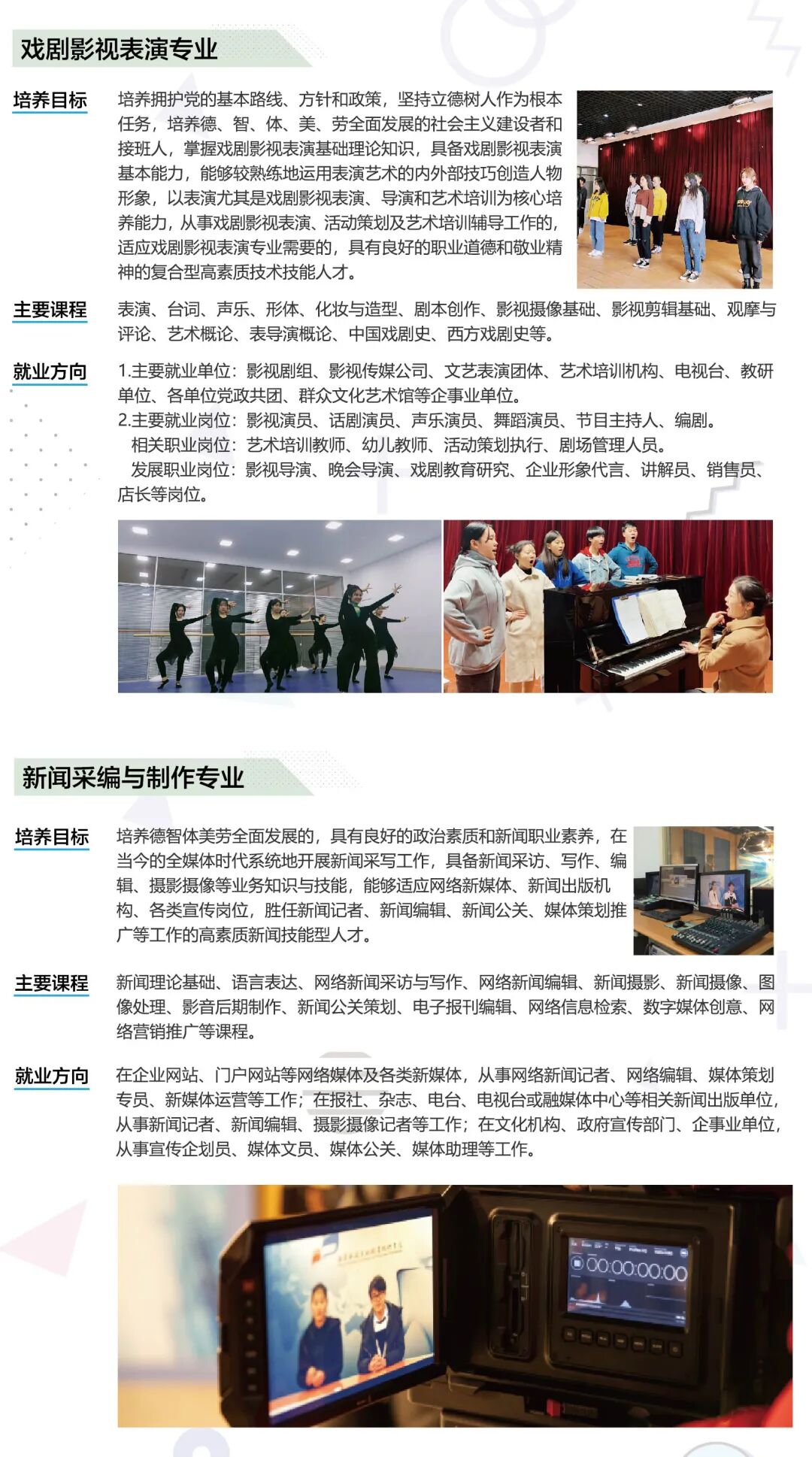 戏剧影视表演专业

培养目标

培养拥护党的基本路线、方针和政策，坚持立德树人作为根本任务，培养德、智、体、美、劳全面发展的社会主义建设者和接班人，掌握戏剧影视表演基础理论知识，具备戏剧影视表演基本能力，能够较熟练地运用表演艺术的内外部技巧创造人物形象，以表演尤其是戏剧影视表演、导演和艺术培训为核心培养能力，从事戏剧影视表演、活动策划及艺术培训辅导工作的，适应戏剧影视表演专业需要的，具有良好的职业道德和敬业精神的复合型高素质技术技能人才。

主要课程

表演、台词、声乐、形体、化妆与造型、剧本创作、影视摄像基础、影视剪辑基础、观摩与评论、艺术概论、表导演概论、中国戏剧史、西方戏剧史等。

就业方向

1.主要就业单位：影视剧组、影视传媒公司、文艺表演团体、艺术培训机构、电视台、教研单位、各单位党政共团、群众文化艺术馆等企事业单位。
2.主要就业岗位：影视演员、话剧演员、声乐演员、舞蹈演员、节目主持人、编剧。
相关职业岗位：艺术培训教师、幼儿教师、活动策划执行、剧场管理人员。
发展职业岗位：影视导演、晚会导演、戏剧教育研究、企业形象代言、讲解员、销售员、店长等岗位。

新闻采编与制作专业

培养目标

培养德智体美劳全面发展的，具有良好的政治素质和新闻职业素养，在当今的全媒体时代系统地开展新闻采写工作，具备新闻采访、写作、编辑、摄影摄像等业务知识与技能，能够适应网络新媒体、新闻出版机构、各类宣传岗位，胜任新闻记者、新闻编辑、新闻公关、媒体策划推广等工作的高素质新闻技能型人才。

主要课程

新闻理论基础、语言表达、网络新闻采访与写作、网络新闻编辑、新闻摄影、新闻摄像、图像处理、影音后期制作、新闻公关策划、电子报刊编辑、网络信息检索、数字媒体创意、网络营销推广等课程。

就业方向

在企业网站、门户网站等网络媒体及各类新媒体，从事网络新闻记者、网络编辑、媒体策划专员、新媒体运营等工作；在报社、杂志、电台、电视台或融媒体中心等相关新闻出版单位，从事新闻记者、新闻编辑、摄影摄像记者等工作；在文化机构、政府宣传部门、企事业单位，从事宣传企划员、媒体文员、媒体公关、媒体助理等工作。

00:00:00:00